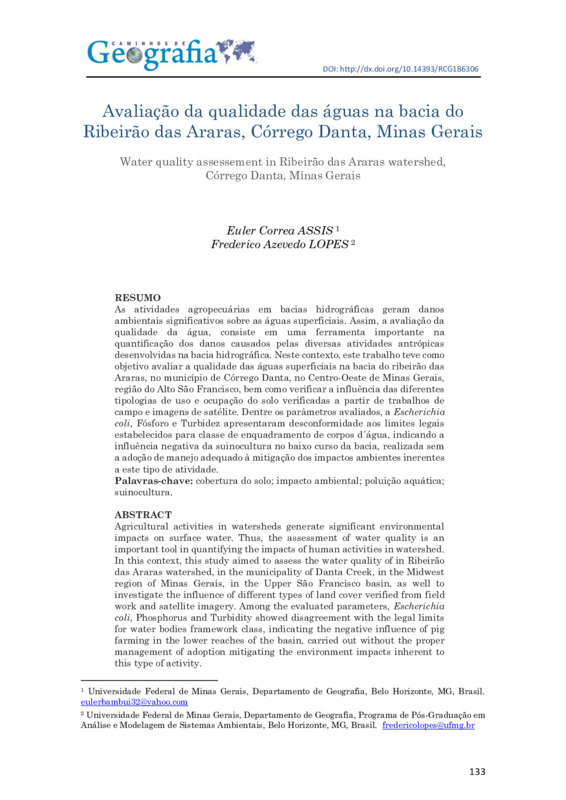 CAMINHOS DE
Geografia

DOI: http://dx.doi.org/10.14393/RCG186306

Avaliação da qualidade das águas na bacia do Ribeirão das Araras, Córrego Danta, Minas Gerais

Water quality assessement in Ribeirão das Araras watershed, Córrego Danta, Minas Gerais

Euler Correa ASSIS $^1$
Frederico Azevedo LOPES $^2$

RESUMO
As atividades agropecuárias em bacias hidrográficas geram danos ambientais significativos sobre as águas superficiais. Assim, a avaliação da qualidade da água, consiste em uma ferramenta importante na quantificação dos danos causados pelas diversas atividades antrópicas desenvolvidas na bacia hidrográfica. Neste contexto, este trabalho teve como objetivo avaliar a qualidade das águas superficiais na bacia do ribeirão das Araras, no município de Córrego Danta, no Centro-Oeste de Minas Gerais, região do Alto São Francisco, bem como verificar a influência das diferentes tipologias de uso e ocupação do solo verificadas a partir de trabalhos de campo e imagens de satélite. Dentre os parâmetros avaliados, a Escherichia coli, Fósforo e Turbidez apresentaram desconformidade aos limites legais estabelecidos para classe de enquadramento de corpos d´água, indicando a influência negativa da suinocultura no baixo curso da bacia, realizada sem a adoção de manejo adequado à mitigação dos impactos ambientes inerentes a este tipo de atividade.
Palavras-chave: cobertura do solo; impacto ambiental; poluição aquática; suinocultura.

ABSTRACT
Agricultural activities in watersheds generate significant environmental impacts on surface water. Thus, the assessment of water quality is an important tool in quantifying the impacts of human activities in watershed. In this context, this study aimed to assess the water quality of in Ribeirão das Araras watershed, in the municipality of Danta Creek, in the Midwest region of Minas Gerais, in the Upper São Francisco basin, as well to investigate the influence of different types of land cover verified from field work and satellite imagery. Among the evaluated parameters, Escherichia coli, Phosphorus and Turbidity showed disagreement with the legal limits for water bodies framework class, indicating the negative influence of pig farming in the lower reaches of the basin, carried out without the proper management of adoption mitigating the environment impacts inherent to this type of activity.

$^1$ Universidade Federal de Minas Gerais, Departamento de Geografia, Belo Horizonte, MG, Brasil. eulerbambui32@yahoo.com

$^2$ Universidade Federal de Minas Gerais, Departamento de Geografia, Programa de Pós-Graduação em Análise e Modelagem de Sistemas Ambientais, Belo Horizonte, MG, Brasil. fredericolopes@ufmg.br

133